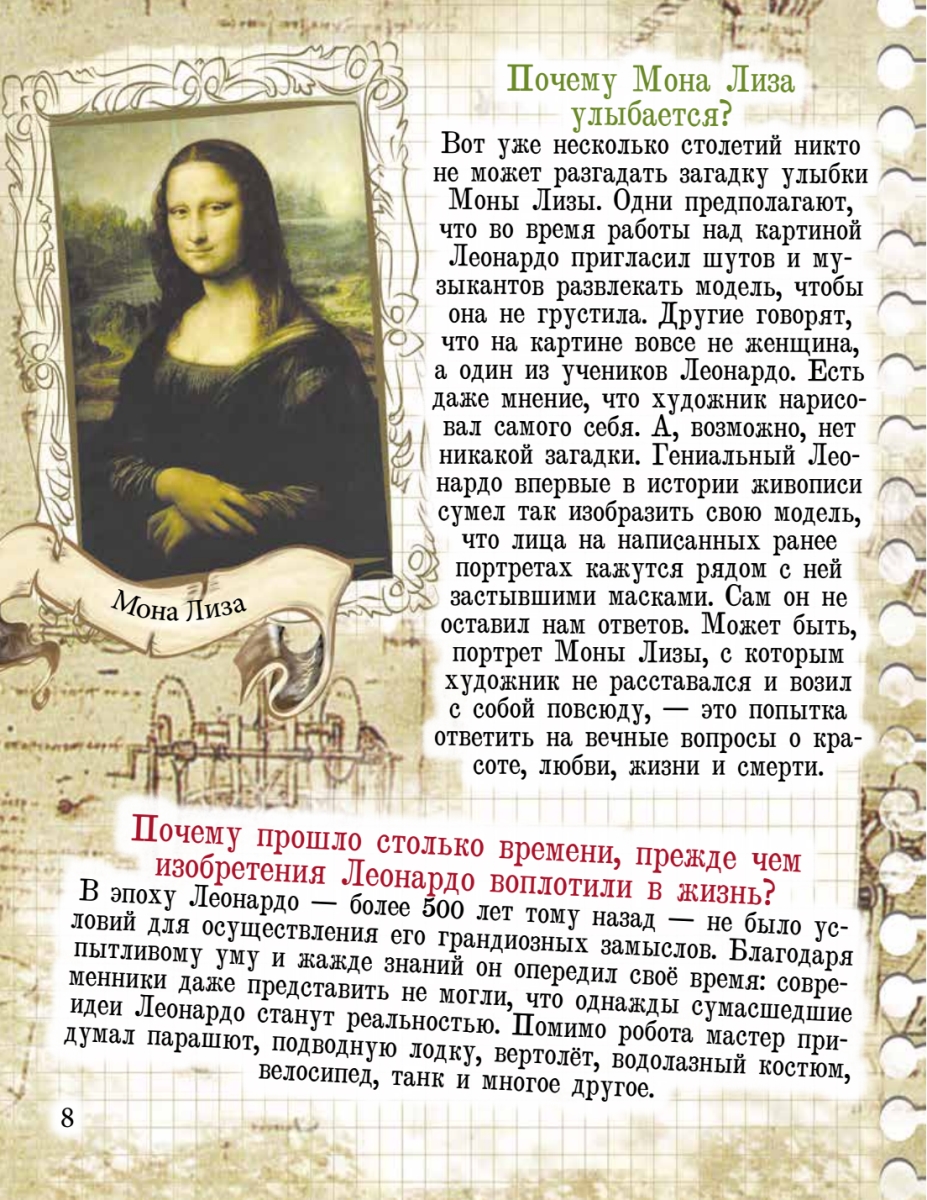 Почему Мона Лиза улыбается?

Вот уже несколько столетий никто не может разгадать загадку улыбки Моны Лизы. Одни предполагают, что во время работы над картиной Леонардо пригласил шутов и музыкантов развлекать модель, чтобы она не грустила. Другие говорят, что на картине вовсе не женщина, а один из учеников Леонардо. Есть даже мнение, что художник нарисовал самого себя. А, возможно, нет никакой загадки. Гениальный Леонардо впервые в истории живописи сумел так изобразить свою модель, что лица на написанных ранее портретах кажутся рядом с ней застывшими масками. Сам он не оставил нам ответов. Может быть, портрет Моны Лизы, с которым художник не расставался и возил с собой повсюду, — это попытка ответить на вечные вопросы о красоте, любви, жизни и смерти.

Мона Лиза

Почему прошло столько времени, прежде чем изобретения Леонардо воплотили в жизнь?

В эпоху Леонардо — более 500 лет тому назад — не было условий для осуществления его грандиозных замыслов. Благодаря пытливому уму и жажде знаний он опередил своё время: современники даже представить не могли, что однажды сумасшедшие идеи Леонардо станут реальностью. Помимо робота мастер придумал парашют, подводную лодку, вертолёт, водолазный костюм, велосипед, танк и многое другое.

8